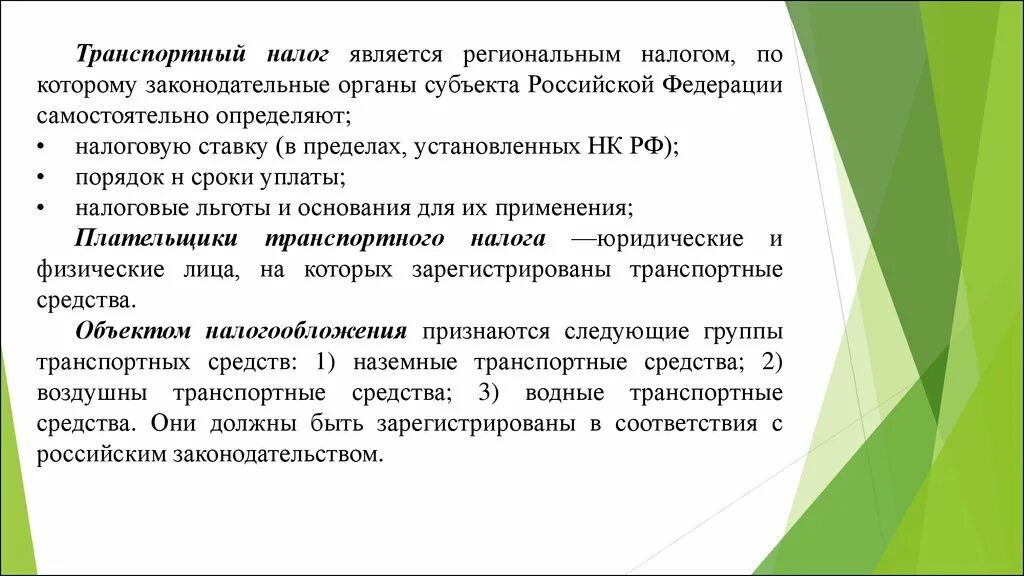 Транспортный налог является региональным налогом, по которому законодательные органы субъекта Российской Федерации самостоятельно определяют;

• налоговую ставку (в пределах, установленных НК РФ);
• порядок н сроки уплаты;
• налоговые льготы и основания для их применения;

Плательщики транспортного налога —юридические и физические лица, на которых зарегистрированы транспортные средства.

Объектом налогообложения признаются следующие группы транспортных средств: 1) наземные транспортные средства; 2) воздушны транспортные средства; 3) водные транспортные средства. Они должны быть зарегистрированы в соответствия с российским законодательством.